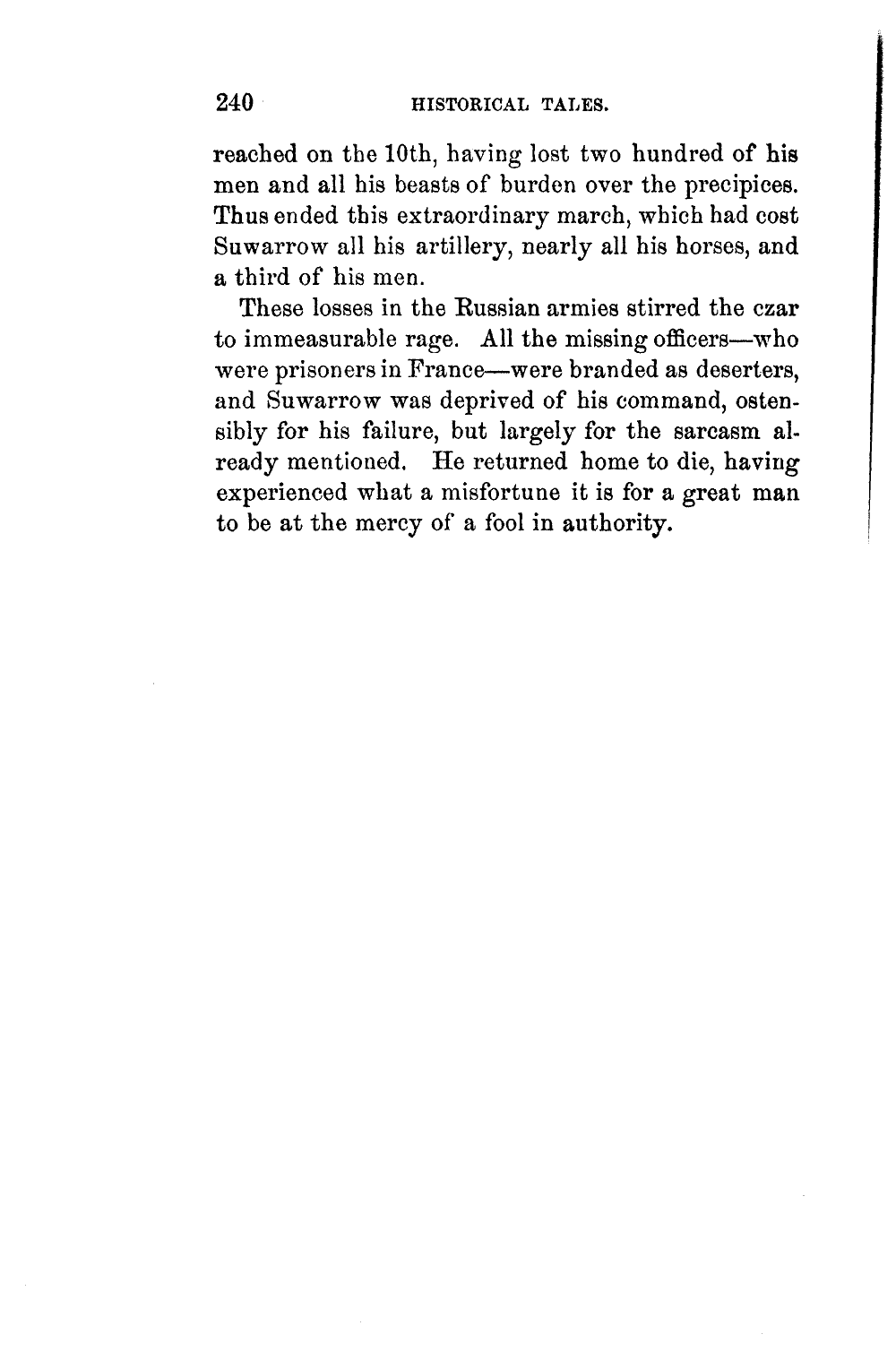 240 HISTORICAL TALES.

reached on the 10th, having lost two hundred of his men and all his beasts of burden over the precipices. Thus ended this extraordinary march, which had cost Suwarrow all his artillery, nearly all his horses, and a third of his men.

These losses in the Russian armies stirred the czar to immeasurable rage. All the missing officers—who were prisoners in France—were branded as deserters, and Suwarrow was deprived of his command, ostensibly for his failure, but largely for the sarcasm already mentioned. He returned home to die, having experienced what a misfortune it is for a great man to be at the mercy of a fool in authority.